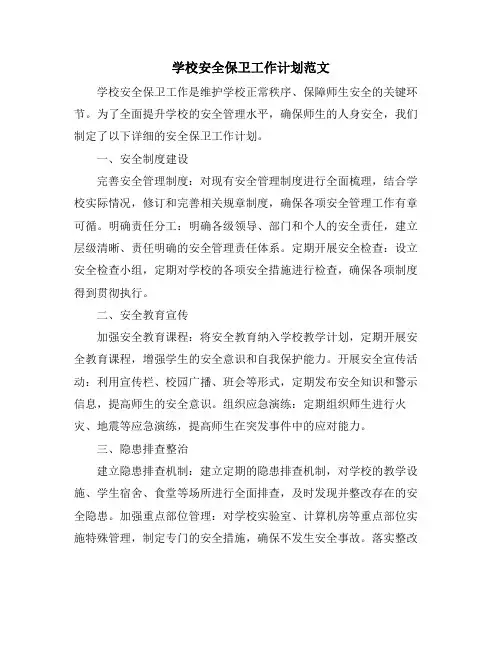 学校安全保卫工作计划范文

学校安全保卫工作是维护学校正常秩序、保障师生安全的关键环节。为了全面提升学校的安全管理水平，确保师生的人身安全，我们制定了以下详细的安全保卫工作计划。

一、安全制度建设

完善安全管理制度：对现有安全管理制度进行全面梳理，结合学校实际情况，修订和完善相关规章制度，确保各项安全管理工作有章可循。明确责任分工：明确各级领导、部门和个人的安全责任，建立层级清晰、责任明确的安全管理责任体系。定期开展安全检查：设立安全检查小组，定期对学校的各项安全措施进行检查，确保各项制度得到贯彻执行。

二、安全教育宣传

加强安全教育课程：将安全教育纳入学校教学计划，定期开展安全教育课程，增强学生的安全意识和自我保护能力。开展安全宣传活动：利用宣传栏、校园广播、班会等形式，定期发布安全知识和警示信息，提高师生的安全意识。组织应急演练：定期组织师生进行火灾、地震等应急演练，提高师生在突发事件中的应对能力。

三、隐患排查整治

建立隐患排查机制：建立定期的隐患排查机制，对学校的教学设施、学生宿舍、食堂等场所进行全面排查，及时发现并整改存在的安全隐患。加强重点部位管理：对学校实验室、计算机房等重点部位实施特殊管理，制定专门的安全措施，确保不发生安全事故。落实整改